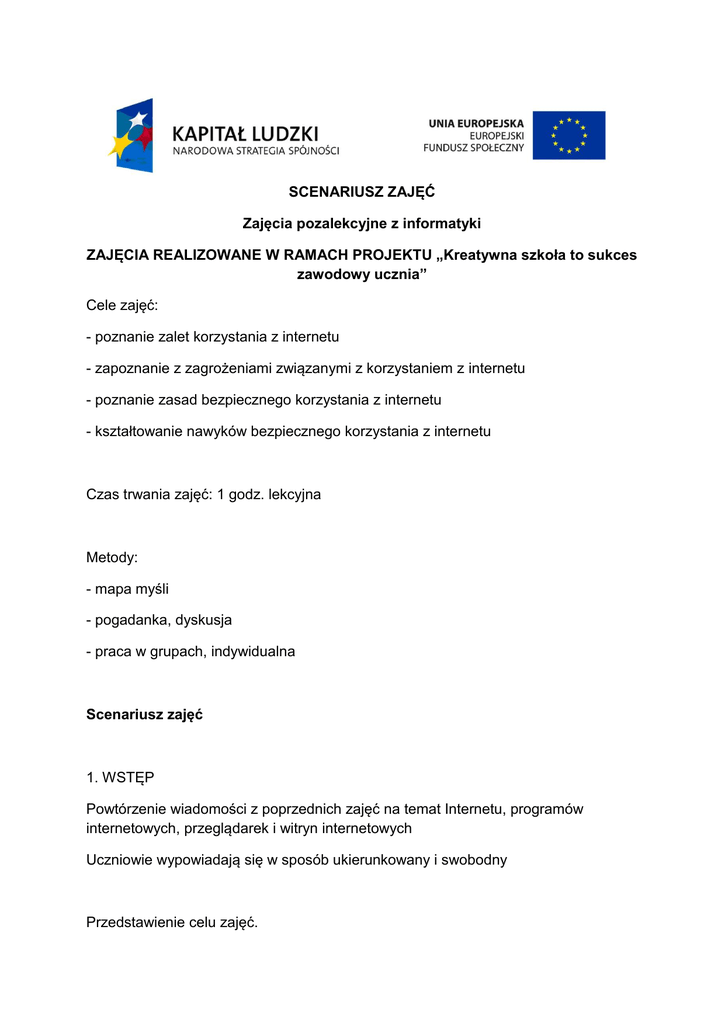 KAPITAŁ LUDZKI
NARODOWA STRATEGIA SPÓJNOŚCI

UNIA EUROPEJSKA
EUROPEJSKI
FUNDUSZ SPOŁECZNY

SCENARIUSZ ZAJĘĆ

Zajęcia pozalekcyjne z informatyki

ZAJĘCIA REALIZOWANE W RAMACH PROJEKTU „Kreatywna szkoła to sukces zawodowy ucznia”

Cele zajęć:

- poznanie zalet korzystania z internetu

- zapoznanie z zagrożeniami związanymi z korzystaniem z internetu

- poznanie zasad bezpiecznego korzystania z internetu

- kształtowanie nawyków bezpiecznego korzystania z internetu

Czas trwania zajęć: 1 godz. lekcyjna

Metody:

- mapa myśli

- pogadanka, dyskusja

- praca w grupach, indywidualna

Scenariusz zajęć

1. WSTĘP

Powtórzenie wiadomości z poprzednich zajęć na temat Internetu, programów internetowych, przeglądarek i witryn internetowych

Uczniowie wypowiadają się w sposób ukierunkowany i swobodny

Przedstawienie celu zajęć.